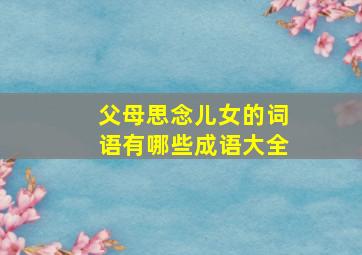 父母思念儿女的词语有哪些成语大全